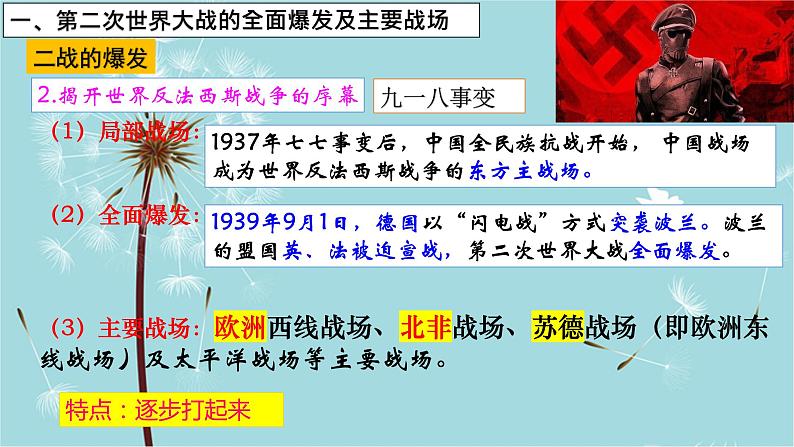 一、第二次世界大战的全面爆发及主要战场

二战的爆发

2.揭开世界反法西斯战争的序幕

九一八事变

（1）局部战场：

1937年七七事变后，中国全民族抗战开始，中国战场成为世界反法西斯战争的东方主战场。

（2）全面爆发：

1939年9月1日，德国以“闪电战”方式突袭波兰。波兰的盟国英、法被迫宣战，第二次世界大战全面爆发。

（3）主要战场：欧洲西线战场、北非战场、苏德战场（即欧洲东线战场）及太平洋战场等主要战场。

特点：逐步打起来